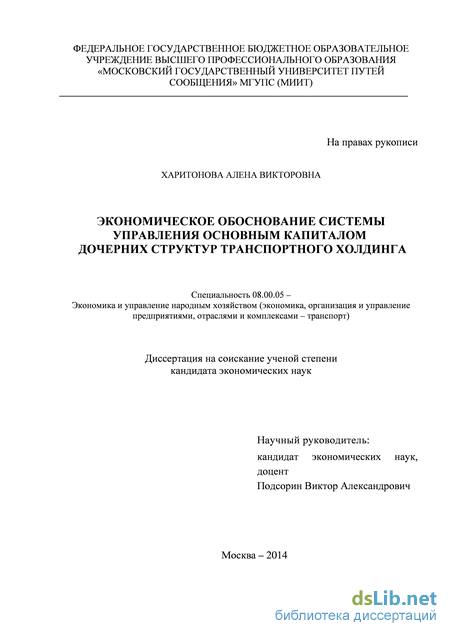 ФЕДЕРАЛЬНОЕ ГОСУДАРСТВЕННОЕ БЮДЖЕТНОЕ ОБРАЗОВАТЕЛЬНОЕ УЧРЕЖДЕНИЕ ВЫСШЕГО ПРОФЕССИОНАЛЬНОГО ОБРАЗОВАНИЯ «МОСКОВСКИЙ ГОСУДАРСТВЕННЫЙ УНИВЕРСИТЕТ ПУТЕЙ СООБЩЕНИЯ» МГУПС (МИИТ)

На правах рукописи

ХАРИТОНОВА АЛЕНА ВИКТОРОВНА

ЭКОНОМИЧЕСКОЕ ОБОСНОВАНИЕ СИСТЕМЫ УПРАВЛЕНИЯ ОСНОВНЫМ КАПИТАЛОМ ДОЧЕРНИХ СТРУКТУР ТРАНСПОРТНОГО ХОЛДИНГА

Специальность 08.00.05 –
Экономика и управление народным хозяйством (экономика, организация и управление предприятиями, отраслями и комплексами – транспорт)

Диссертация на соискание ученой степени
кандидата экономических наук

Научный руководитель:
кандидат экономических наук, доцент
Подсорин Виктор Александрович

Москва – 2014

dsLib.net
библиотека диссертаций